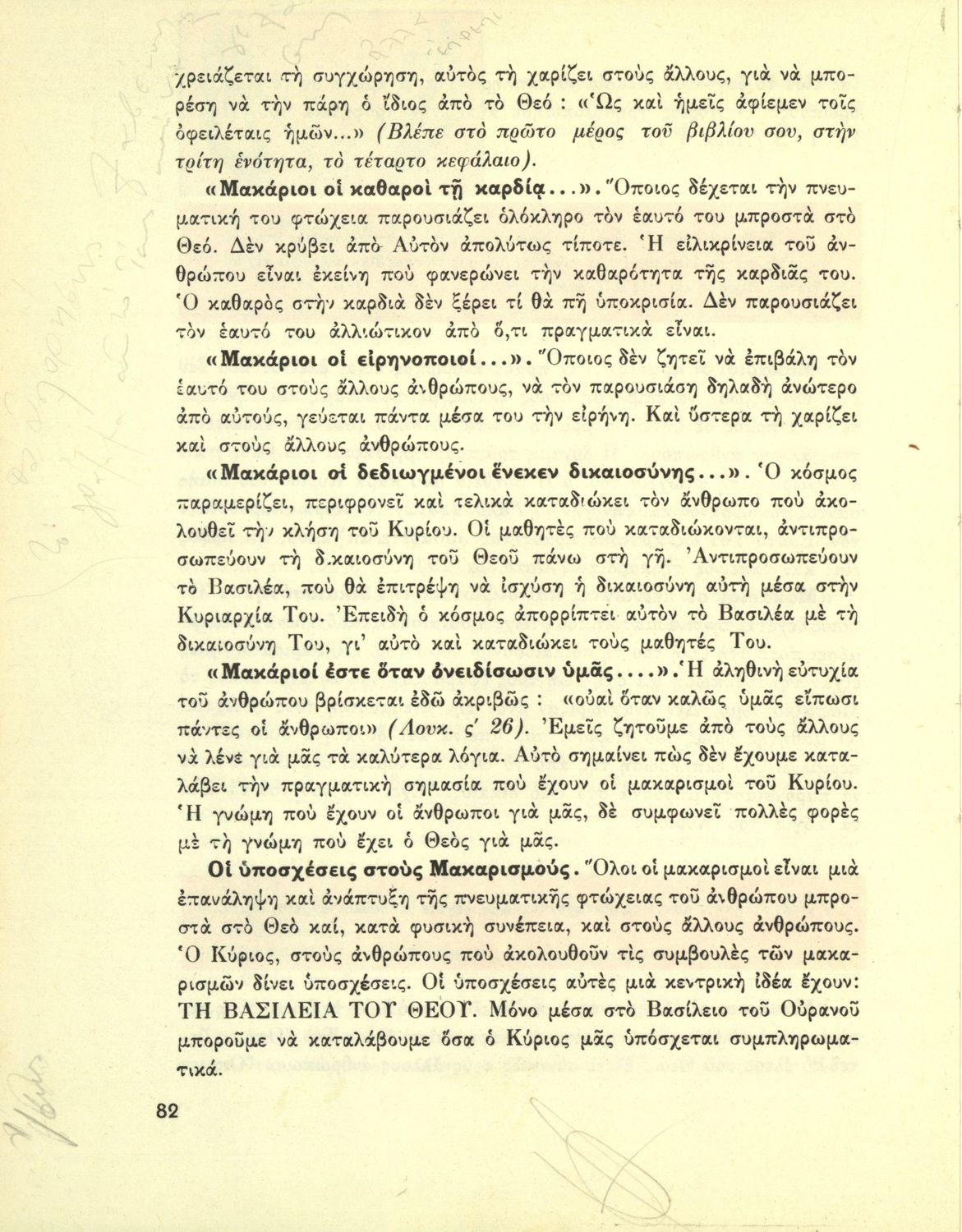 χρειάζεται τὴ συγχώρηση, αὐτὸς τὴ χαρίζει στοὺς ἄλλους, γιὰ νὰ μπορέση νὰ τὴν πάρη ὁ ἴδιος ἀπὸ τὸ Θεό : «Ὡς καὶ ἡμεῖς ἀφίεμεν τοῖς ὀφειλέταις ἡμῶν...» (Βλέπε στὸ πρῶτο μέρος τοῦ βιβλίου σου, στὴν τρίτη ἑνότητα, τὸ τέταρτο κεφάλαιο).

«Μακάριοι οἱ καθαροὶ τῇ καρδίᾳ...». Ὅποιος δέχεται τὴν πνευματική του φτώχεια παρουσιάζει ὁλόκληρο τὸν ἑαυτό του μπροστὰ στὸ Θεό. Δὲν κρύβει ἀπὸ Αὐτὸν ἀπολύτως τίποτε. Ἡ εἰλικρίνεια τοῦ ἀνθρώπου εἶναι ἐκείνη ποὺ φανερώνει τὴν καθαρότητα τῆς καρδιᾶς του. Ὁ καθαρὸς στὴν καρδιὰ δὲν ξέρει τί θὰ πῆ ὑποκρισία. Δὲν παρουσιάζει τὸν ἑαυτό του ἀλλιώτικον ἀπὸ ὅ,τι πραγματικὰ εἶναι.

«Μακάριοι οἱ εἰρηνοποιοί...». Ὅποιος δὲν ζητεῖ νὰ ἐπιβάλη τὸν ἑαυτό του στοὺς ἄλλους ἀνθρώπους, νὰ τὸν παρουσιάση δηλαδὴ ἀνώτερο ἀπὸ αὐτούς, γεύεται πάντα μέσα του τὴν εἰρήνη. Καὶ ὕστερα τὴ χαρίζει καὶ στοὺς ἄλλους ἀνθρώπους.

«Μακάριοι οἱ δεδιωγμένοι ἕνεκεν δικαιοσύνης...». Ὁ κόσμος παραμερίζει, περιφρονεῖ καὶ τελικὰ καταδιώκει τὸν ἄνθρωπο ποὺ ἀκολουθεῖ τὴν κλήση τοῦ Κυρίου. Οἱ μαθητὲς ποὺ καταδιώκονται, ἀντιπροσωπεύουν τὴ δικαιοσύνη τοῦ Θεοῦ πάνω στὴ γῆ. Ἀντιπροσωπεύουν τὸ Βασιλέα, ποὺ θὰ ἐπιτρέψη νὰ ἰσχύση ἡ δικαιοσύνη αὐτὴ μέσα στὴν Κυριαρχία Του. Ἐπειδὴ ὁ κόσμος ἀπορρίπτει αὐτὸν τὸ Βασιλέα μὲ τὴ δικαιοσύνη Του, γι' αὐτὸ καὶ καταδιώκει τοὺς μαθητές Του.

«Μακάριοί ἐστε ὅταν ὀνειδίσωσιν ὑμᾶς....». Ἡ ἀληθινὴ εὐτυχία τοῦ ἀνθρώπου βρίσκεται ἐδῶ ἀκριβῶς : «οὐαὶ ὅταν καλῶς ὑμᾶς εἴπωσι πάντες οἱ ἄνθρωποι» (Λουκ. ς' 26). Ἐμεῖς ζητοῦμε ἀπὸ τοὺς ἄλλους νὰ λένε γιὰ μᾶς τὰ καλύτερα λόγια. Αὐτὸ σημαίνει πὼς δὲν ἔχουμε καταλάβει τὴν πραγματικὴ σημασία ποὺ ἔχουν οἱ μακαρισμοὶ τοῦ Κυρίου. Ἡ γνώμη ποὺ ἔχουν οἱ ἄνθρωποι γιὰ μᾶς, δὲ συμφωνεῖ πολλὲς φορὲς μὲ τὴ γνώμη ποὺ ἔχει ὁ Θεὸς γιὰ μᾶς.

Οἱ ὑποσχέσεις στοὺς Μακαρισμούς. Ὅλοι οἱ μακαρισμοὶ εἶναι μιὰ ἐπανάληψη καὶ ἀνάπτυξη τῆς πνευματικῆς φτώχειας τοῦ ἀνθρώπου μπροστὰ στὸ Θεὸ καί, κατὰ φυσικὴ συνέπεια, καὶ στοὺς ἄλλους ἀνθρώπους. Ὁ Κύριος, στοὺς ἀνθρώπους ποὺ ἀκολουθοῦν τὶς συμβουλὲς τῶν μακαρισμῶν δίνει ὑποσχέσεις. Οἱ ὑποσχέσεις αὐτὲς μιὰ κεντρικὴ ἰδέα ἔχουν: ΤΗ ΒΑΣΙΛΕΙΑ ΤΟΥ ΘΕΟΥ. Μόνο μέσα στὸ Βασίλειο τοῦ Οὐρανοῦ μποροῦμε νὰ καταλάβουμε ὅσα ὁ Κύριος μᾶς ὑπόσχεται συμπληρωματικά.

82